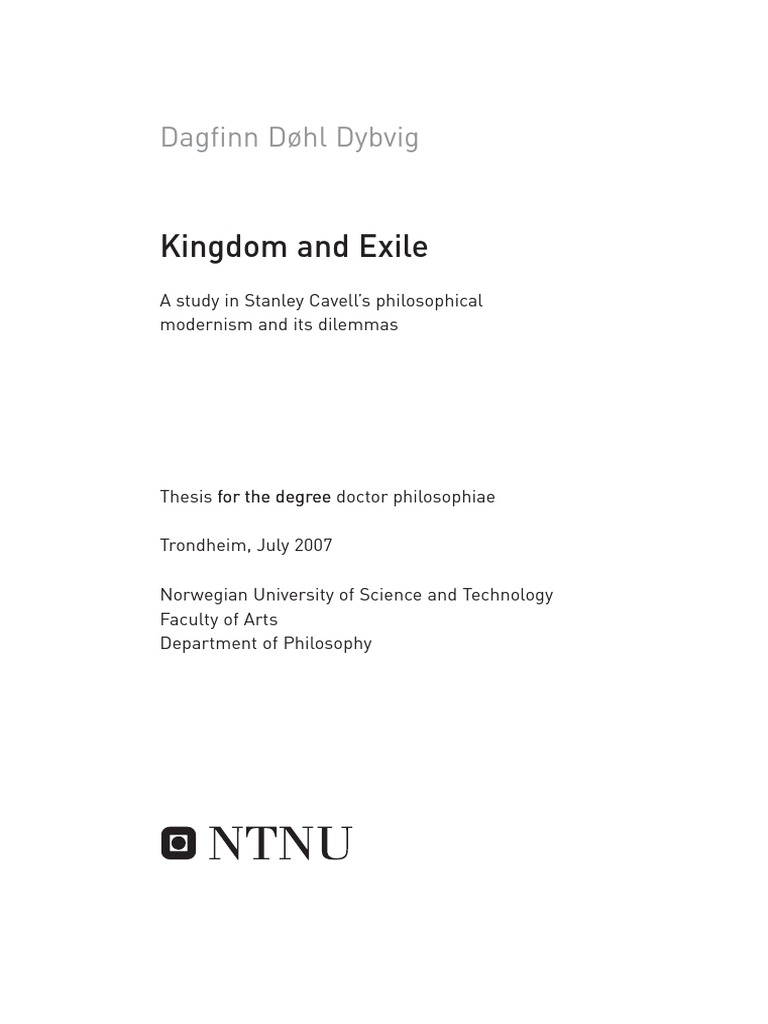 Dagfinn Døhl Dybvig

Kingdom and Exile

A study in Stanley Cavell's philosophical modernism and its dilemmas

Thesis for the degree doctor philosophiae

Trondheim, July 2007

Norwegian University of Science and Technology
Faculty of Arts
Department of Philosophy

NTNU